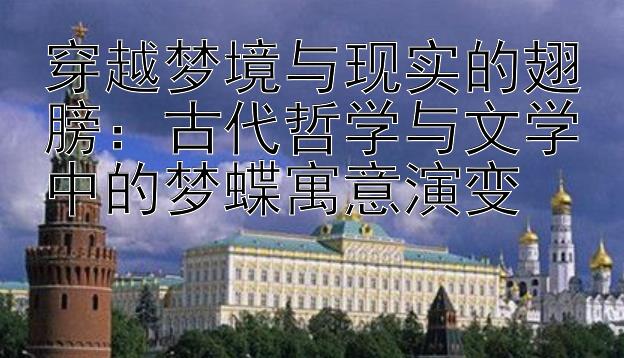 穿越梦境与现实的翅膀：古代哲学与文学中的梦蝶寓意演变